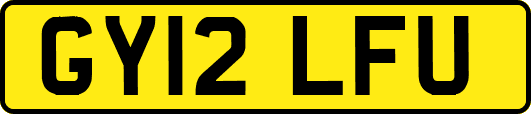 GY12 LFU